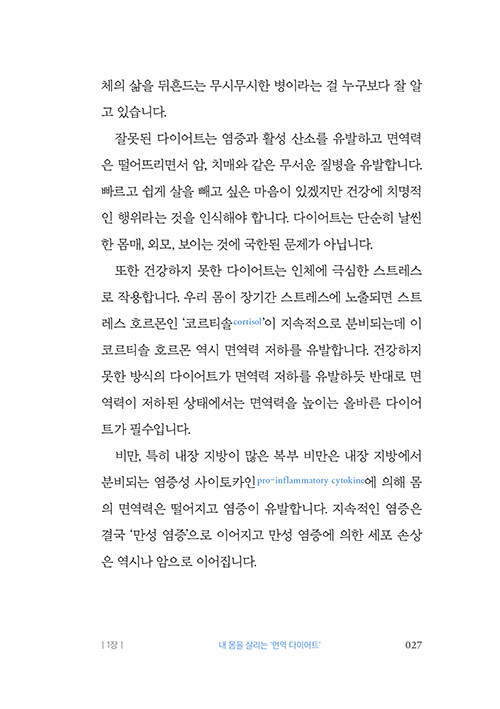 체의 삶을 뒤흔드는 무시무시한 병이라는 걸 누구보다 잘 알고 있습니다.

잘못된 다이어트는 염증과 활성 산소를 유발하고 면역력은 떨어뜨리면서 암, 치매와 같은 무서운 질병을 유발합니다. 빠르고 쉽게 살을 빼고 싶은 마음이 있겠지만 건강에 치명적인 행위라는 것을 인식해야 합니다. 다이어트는 단순히 날씬한 몸매, 외모, 보이는 것에 국한된 문제가 아닙니다.

또한 건강하지 못한 다이어트는 인체에 극심한 스트레스로 작용합니다. 우리 몸이 장기간 스트레스에 노출되면 스트레스 호르몬인 '코르티솔cortisol'이 지속적으로 분비되는데 이 코르티솔 호르몬 역시 면역력 저하를 유발합니다. 건강하지 못한 방식의 다이어트가 면역력 저하를 유발하듯 반대로 면역력이 저하된 상태에서는 면역력을 높이는 올바른 다이어트가 필수입니다.

비만, 특히 내장 지방이 많은 복부 비만은 내장 지방에서 분비되는 염증성 사이토카인pro-inflammatory cytokine에 의해 몸의 면역력은 떨어지고 염증이 유발합니다. 지속적인 염증은 결국 '만성 염증'으로 이어지고 만성 염증에 의한 세포 손상은 역시나 암으로 이어집니다.

| 1장 | 내 몸을 살리는 '면역 다이어트' 027